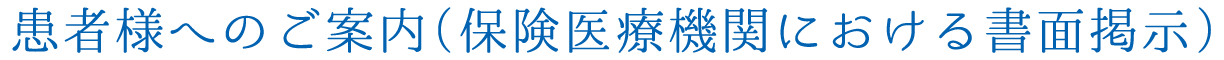 患者様へのご案内（保険医療機関における書面掲示）